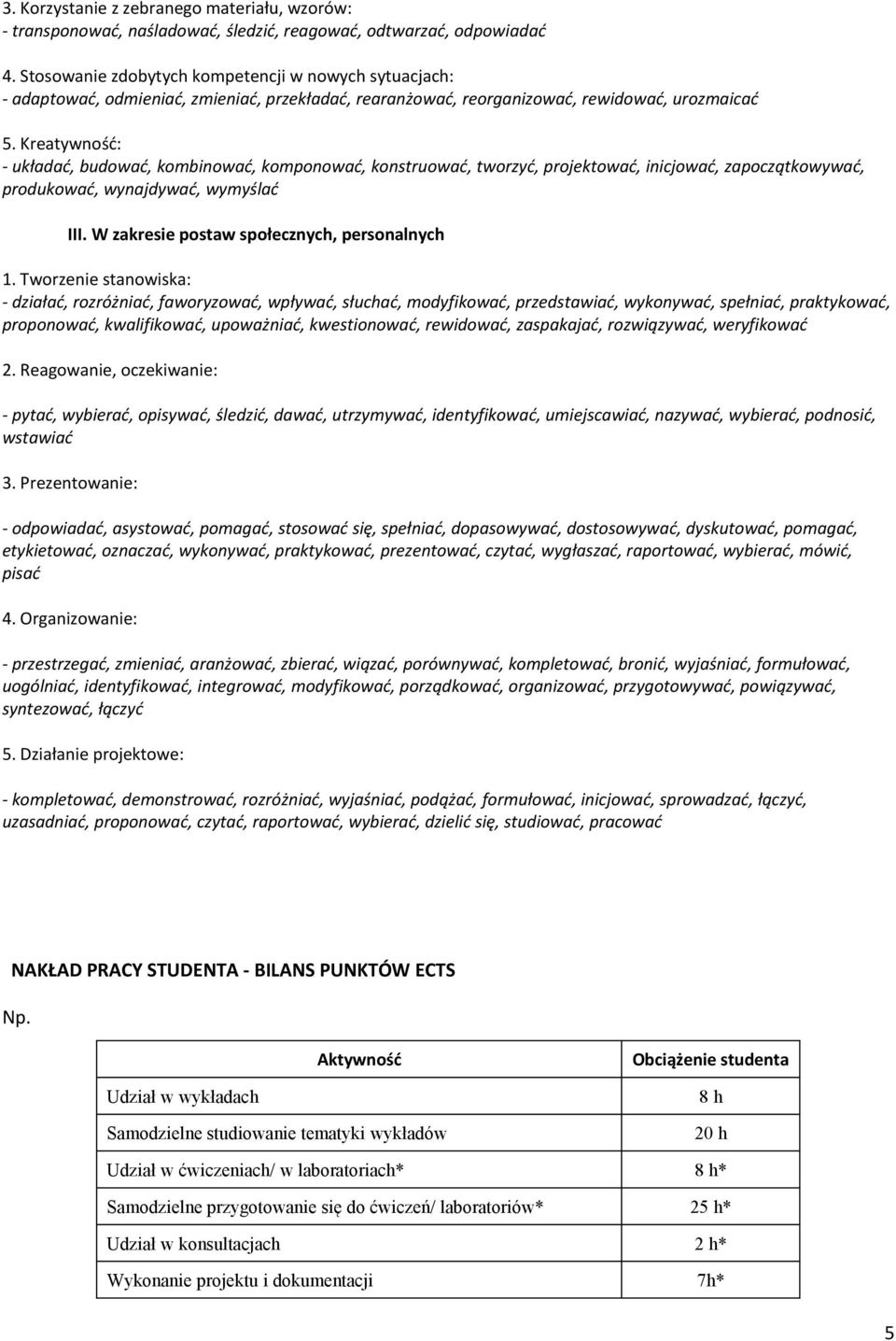 3. Korzystanie z zebranego materiału, wzorów:
- transponować, naśladować, śledzić, reagować, odtwarzać, odpowiadać

4. Stosowanie zdobytych kompetencji w nowych sytuacjach:
- adaptować, odmieniać, zmieniać, przekładać, rearanżować, reorganizować, rewidować, urozmaicać

5. Kreatywność:
- układać, budować, kombinować, komponować, konstruować, tworzyć, projektować, inicjować, zapoczątkowywać, produkować, wynajdywać, wymyślać

III. W zakresie postaw społecznych, personalnych

1. Tworzenie stanowiska:
- działać, rozróżniać, faworyzować, wpływać, słuchać, modyfikować, przedstawiać, wykonywać, spełniać, praktykować, proponować, kwalifikować, upoważniać, kwestionować, rewidować, zaspakajać, rozwiązywać, weryfikować

2. Reagowanie, oczekiwanie:

- pytać, wybierać, opisywać, śledzić, dawać, utrzymywać, identyfikować, umiejscawiać, nazywać, wybierać, podnosić, wstawiać

3. Prezentowanie:

- odpowiadać, asystować, pomagać, stosować się, spełniać, dopasowywać, dostosowywać, dyskutować, pomagać, etykietować, oznaczać, wykonywać, praktykować, prezentować, czytać, wygłaszać, raportować, wybierać, mówić, pisać

4. Organizowanie:

- przestrzegać, zmieniać, aranżować, zbierać, wiązać, porównywać, kompletować, bronić, wyjaśniać, formułować, uogólniać, identyfikować, integrować, modyfikować, porządkować, organizować, przygotowywać, powiązywać, syntezować, łączyć

5. Działanie projektowe:

- kompletować, demonstrować, rozróżniać, wyjaśniać, podążać, formułować, inicjować, sprowadzać, łączyć, uzasadniać, proponować, czytać, raportować, wybierać, dzielić się, studiować, pracować

NAKŁAD PRACY STUDENTA - BILANS PUNKTÓW ECTS

Np.

| Aktywność | Obciążenie studenta |
|---|---|
| Udział w wykładach | 8 h |
| Samodzielne studiowanie tematyki wykładów | 20 h |
| Udział w ćwiczeniach/ w laboratoriach* | 8 h* |
| Samodzielne przygotowanie się do ćwiczeń/ laboratoriów* | 25 h* |
| Udział w konsultacjach | 2 h* |
| Wykonanie projektu i dokumentacji | 7h* |

5